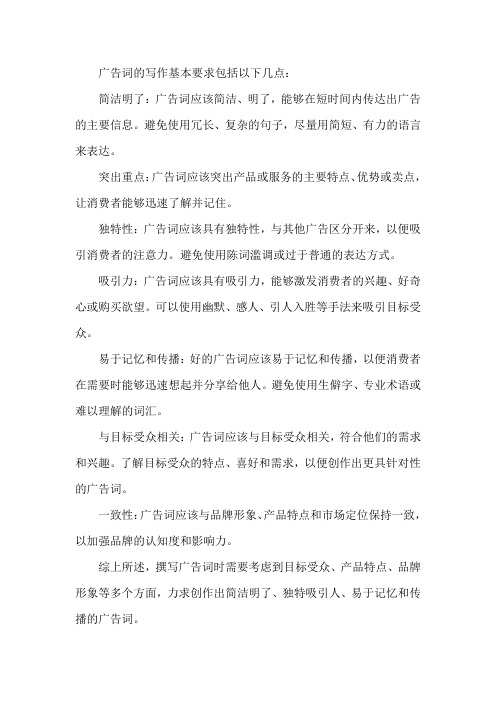 广告词的写作基本要求包括以下几点：

简洁明了：广告词应该简洁、明了，能够在短时间内传达出广告的主要信息。避免使用冗长、复杂的句子，尽量用简短、有力的语言来表达。

突出重点：广告词应该突出产品或服务的主要特点、优势或卖点，让消费者能够迅速了解并记住。

独特性：广告词应该具有独特性，与其他广告区分开来，以便吸引消费者的注意力。避免使用陈词滥调或过于普通的表达方式。

吸引力：广告词应该具有吸引力，能够激发消费者的兴趣、好奇心或购买欲望。可以使用幽默、感人、引人入胜等手法来吸引目标受众。

易于记忆和传播：好的广告词应该易于记忆和传播，以便消费者在需要时能够迅速想起并分享给他人。避免使用生僻字、专业术语或难以理解的词汇。

与目标受众相关：广告词应该与目标受众相关，符合他们的需求和兴趣。了解目标受众的特点、喜好和需求，以便创作出更具针对性的广告词。

一致性：广告词应该与品牌形象、产品特点和市场定位保持一致，以加强品牌的认知度和影响力。

综上所述，撰写广告词时需要考虑到目标受众、产品特点、品牌形象等多个方面，力求创作出简洁明了、独特吸引人、易于记忆和传播的广告词。